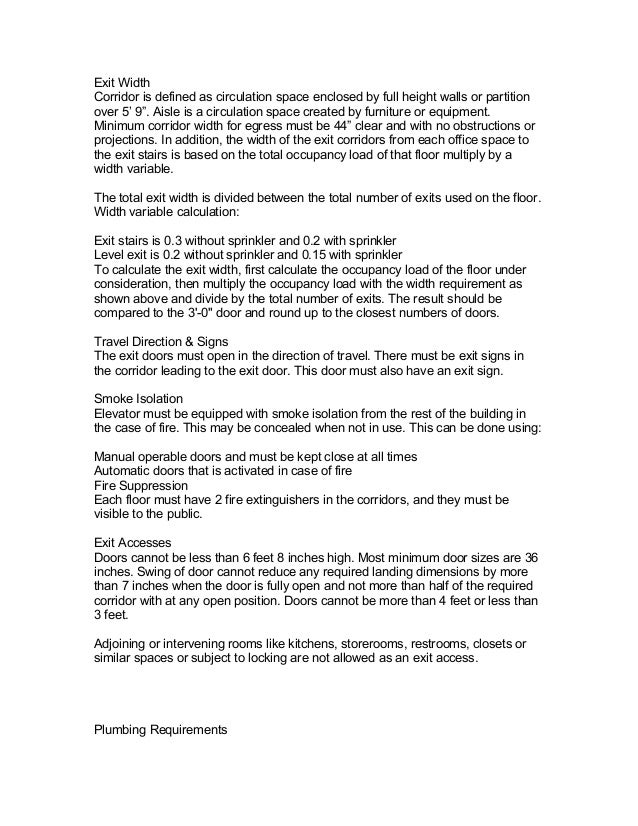 Exit Width
Corridor is defined as circulation space enclosed by full height walls or partition over 5' 9". Aisle is a circulation space created by furniture or equipment. Minimum corridor width for egress must be 44" clear and with no obstructions or projections. In addition, the width of the exit corridors from each office space to the exit stairs is based on the total occupancy load of that floor multiply by a width variable.

The total exit width is divided between the total number of exits used on the floor. Width variable calculation:

Exit stairs is 0.3 without sprinkler and 0.2 with sprinkler
Level exit is 0.2 without sprinkler and 0.15 with sprinkler
To calculate the exit width, first calculate the occupancy load of the floor under consideration, then multiply the occupancy load with the width requirement as shown above and divide by the total number of exits. The result should be compared to the 3'-0" door and round up to the closest numbers of doors.

Travel Direction & Signs
The exit doors must open in the direction of travel. There must be exit signs in the corridor leading to the exit door. This door must also have an exit sign.

Smoke Isolation
Elevator must be equipped with smoke isolation from the rest of the building in the case of fire. This may be concealed when not in use. This can be done using:

Manual operable doors and must be kept close at all times
Automatic doors that is activated in case of fire
Fire Suppression
Each floor must have 2 fire extinguishers in the corridors, and they must be visible to the public.

Exit Accesses
Doors cannot be less than 6 feet 8 inches high. Most minimum door sizes are 36 inches. Swing of door cannot reduce any required landing dimensions by more than 7 inches when the door is fully open and not more than half of the required corridor with at any open position. Doors cannot be more than 4 feet or less than 3 feet.

Adjoining or intervening rooms like kitchens, storerooms, restrooms, closets or similar spaces or subject to locking are not allowed as an exit access.

Plumbing Requirements